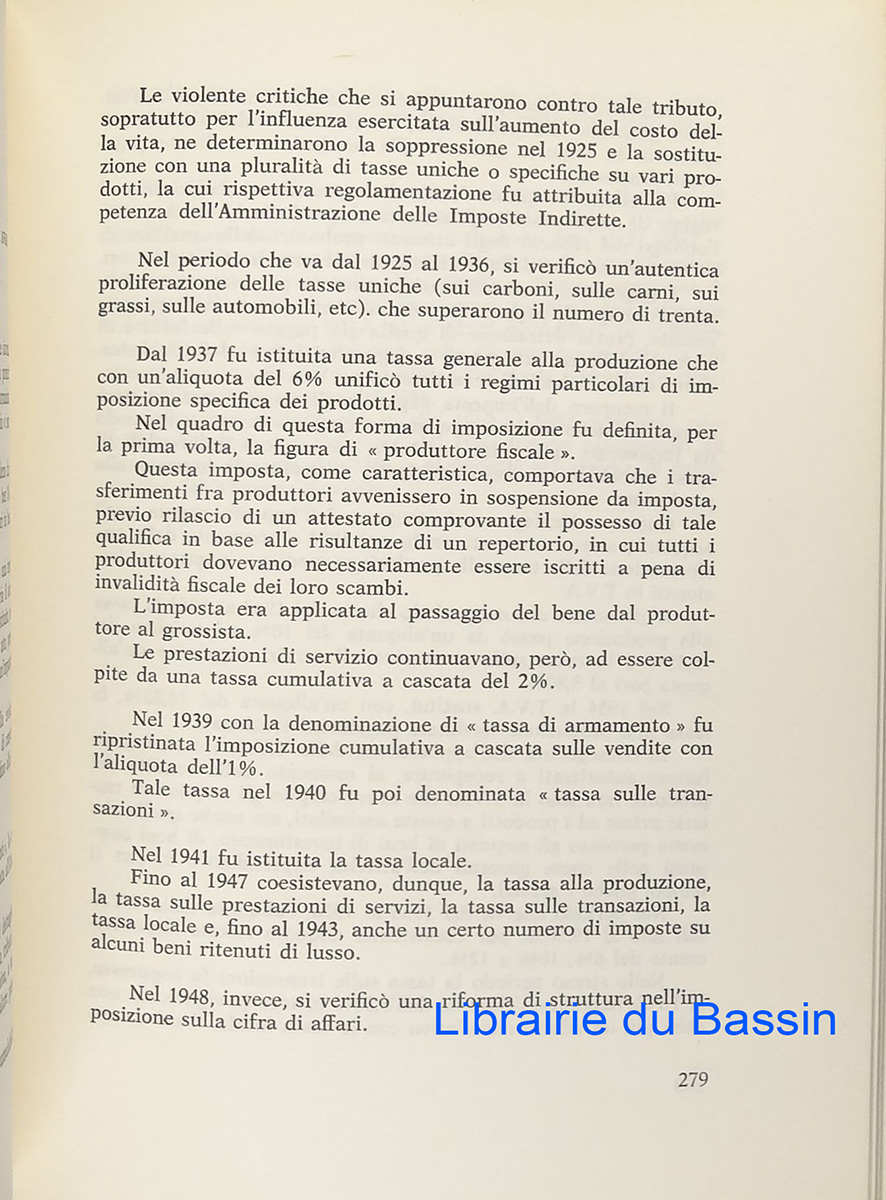 Le violente critiche che si appuntarono contro tale tributo, sopratutto per l'influenza esercitata sull'aumento del costo della vita, ne determinarono la soppressione nel 1925 e la sostituzione con una pluralità di tasse uniche o specifiche su vari prodotti, la cui rispettiva regolamentazione fu attribuita alla competenza dell'Amministrazione delle Imposte Indirette.

Nel periodo che va dal 1925 al 1936, si verificò un'autentica proliferazione delle tasse uniche (sui carboni, sulle carni, sui grassi, sulle automobili, etc). che superarono il numero di trenta.

Dal 1937 fu istituita una tassa generale alla produzione che con un'aliquota del 6% unificò tutti i regimi particolari di imposizione specifica dei prodotti.

Nel quadro di questa forma di imposizione fu definita, per la prima volta, la figura di « produttore fiscale ».

Questa imposta, come caratteristica, comportava che i trasferimenti fra produttori avvenissero in sospensione da imposta, previo rilascio di un attestato comprovante il possesso di tale qualifica in base alle risultanze di un repertorio, in cui tutti i produttori dovevano necessariamente essere iscritti a pena di invalidità fiscale dei loro scambi.

L'imposta era applicata al passaggio del bene dal produttore al grossista.

Le prestazioni di servizio continuavano, però, ad essere colpite da una tassa cumulativa a cascata del 2%.

Nel 1939 con la denominazione di « tassa di armamento » fu ripristinata l'imposizione cumulativa a cascata sulle vendite con l'aliquota dell'1%.

Tale tassa nel 1940 fu poi denominata « tassa sulle transazioni ».

Nel 1941 fu istituita la tassa locale.

Fino al 1947 coesistevano, dunque, la tassa alla produzione, la tassa sulle prestazioni di servizi, la tassa sulle transazioni, la tassa locale e, fino al 1943, anche un certo numero di imposte su alcuni beni ritenuti di lusso.

Nel 1948, invece, si verificò una riforma di struttura nell'imposizione sulla cifra di affari.

Librairie du Bassin

279